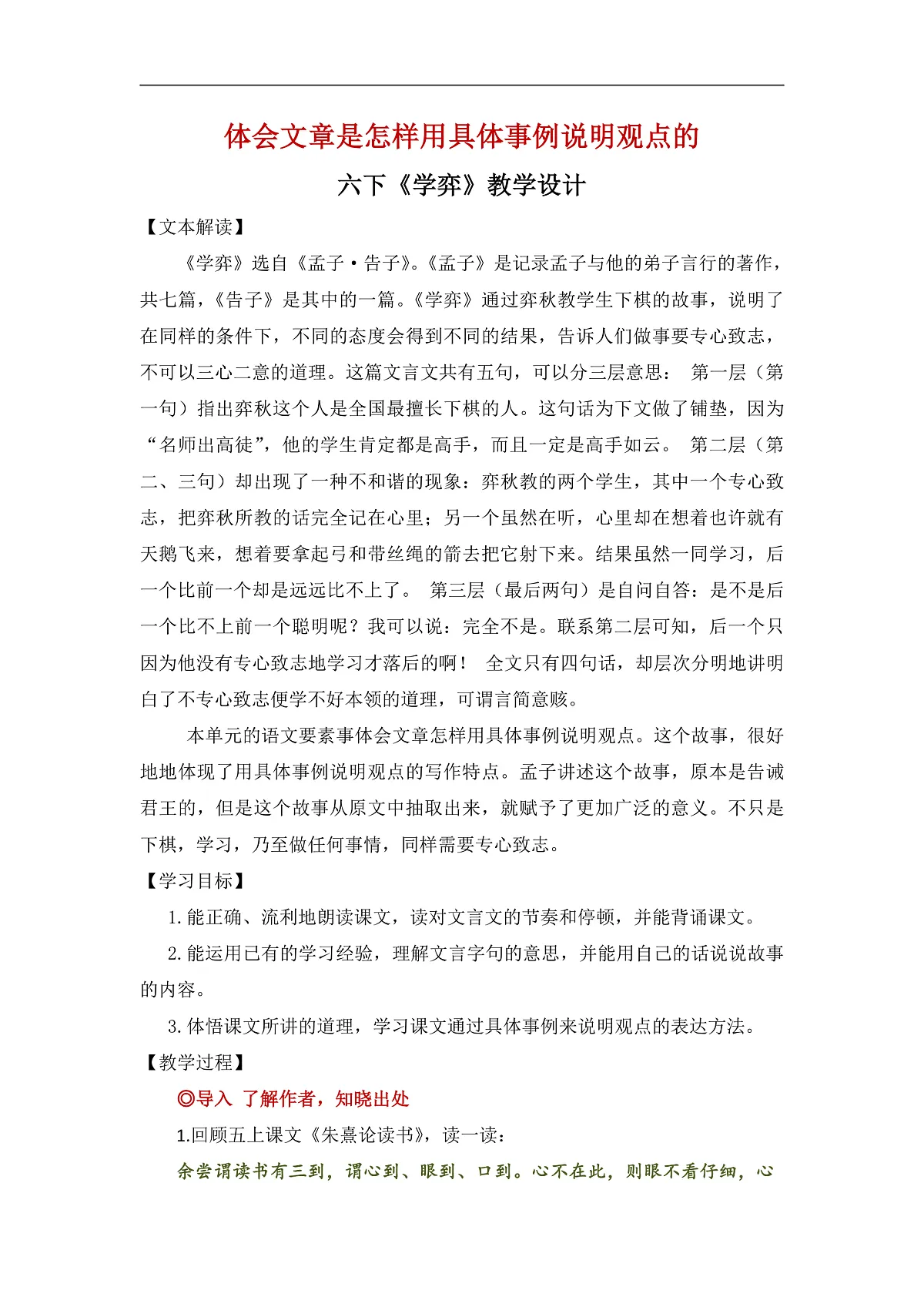 体会文章是怎样用具体事例说明观点的

六下《学弈》教学设计

【文本解读】

《学弈》选自《孟子·告子》。《孟子》是记录孟子与他的弟子言行的著作，共七篇，《告子》是其中的一篇。《学弈》通过弈秋教学生下棋的故事，说明了在同样的条件下，不同的态度会得到不同的结果，告诉人们做事要专心致志，不可以三心二意的道理。这篇文言文共有五句，可以分三层意思： 第一层（第一句）指出弈秋这个人是全国最擅长下棋的人。这句话为下文做了铺垫，因为“名师出高徒”，他的学生肯定都是高手，而且一定是高手如云。 第二层（第二、三句）却出现了一种不和谐的现象：弈秋教的两个学生，其中一个专心致志，把弈秋所教的话完全记在心里；另一个虽然在听，心里却在想着也许就有天鹅飞来，想着要拿起弓和带丝绳的箭去把它射下来。结果虽然一同学习，后一个比前一个却是远远比不上了。 第三层（最后两句）是自问自答：是不是后一个比不上前一个聪明呢？我可以说：完全不是。联系第二层可知，后一个只因为他没有专心致志地学习才落后的啊！ 全文只有四句话，却层次分明地讲明白了不专心致志便学不好本领的道理，可谓言简意赅。

本单元的语文要素事体会文章怎样用具体事例说明观点。这个故事，很好地地体现了用具体事例说明观点的写作特点。孟子讲述这个故事，原本是告诫君王的，但是这个故事从原文中抽取出来，就赋予了更加广泛的意义。不只是下棋，学习，乃至做任何事情，同样需要专心致志。

【学习目标】

1.能正确、流利地朗读课文，读对文言文的节奏和停顿，并能背诵课文。

2.能运用已有的学习经验，理解文言字句的意思，并能用自己的话说说故事的内容。

3.体悟课文所讲的道理，学习课文通过具体事例来说明观点的表达方法。

【教学过程】

◎导入 了解作者，知晓出处

1.回顾五上课文《朱熹论读书》，读一读：

余尝谓读书有三到，谓心到、眼到、口到。心不在此，则眼不看仔细，心